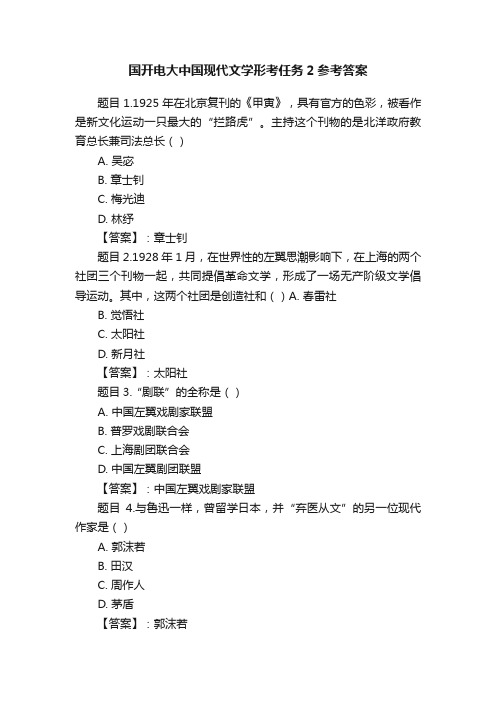 国开电大中国现代文学形考任务 2 参考答案

题目 1.1925 年在北京复刊的《甲寅》，具有官方的色彩，被看作是新文化运动一只最大的“拦路虎”。主持这个刊物的是北洋政府教育总长兼司法总长（ ）

A. 吴宓

B. 章士钊

C. 梅光迪

D. 林纾

【答案】：章士钊

题目 2.1928 年 1 月，在世界性的左翼思潮影响下，在上海的两个社团三个刊物一起，共同提倡革命文学，形成了一场无产阶级文学倡导运动。其中，这两个社团是创造社和（ ）A. 春雷社

B. 觉悟社

C. 太阳社

D. 新月社

【答案】：太阳社

题目 3.“剧联”的全称是（ ）

A. 中国左翼戏剧家联盟

B. 普罗戏剧联合会

C. 上海剧团联合会

D. 中国左翼剧团联盟

【答案】：中国左翼戏剧家联盟

题目 4.与鲁迅一样，曾留学日本，并“弃医从文”的另一位现代作家是（ ）

A. 郭沫若

B. 田汉

C. 周作人

D. 茅盾

【答案】：郭沫若